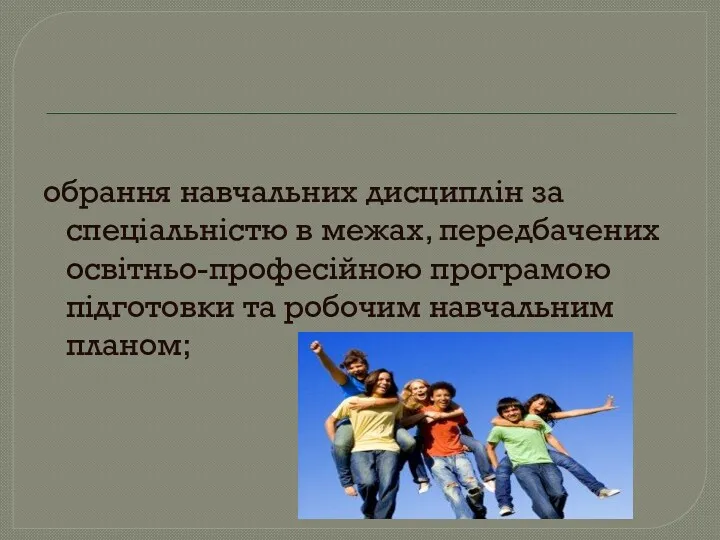 обрання навчальних дисциплін за спеціальністю в межах, передбачених освітньо-професійною програмою підготовки та робочим навчальним планом;